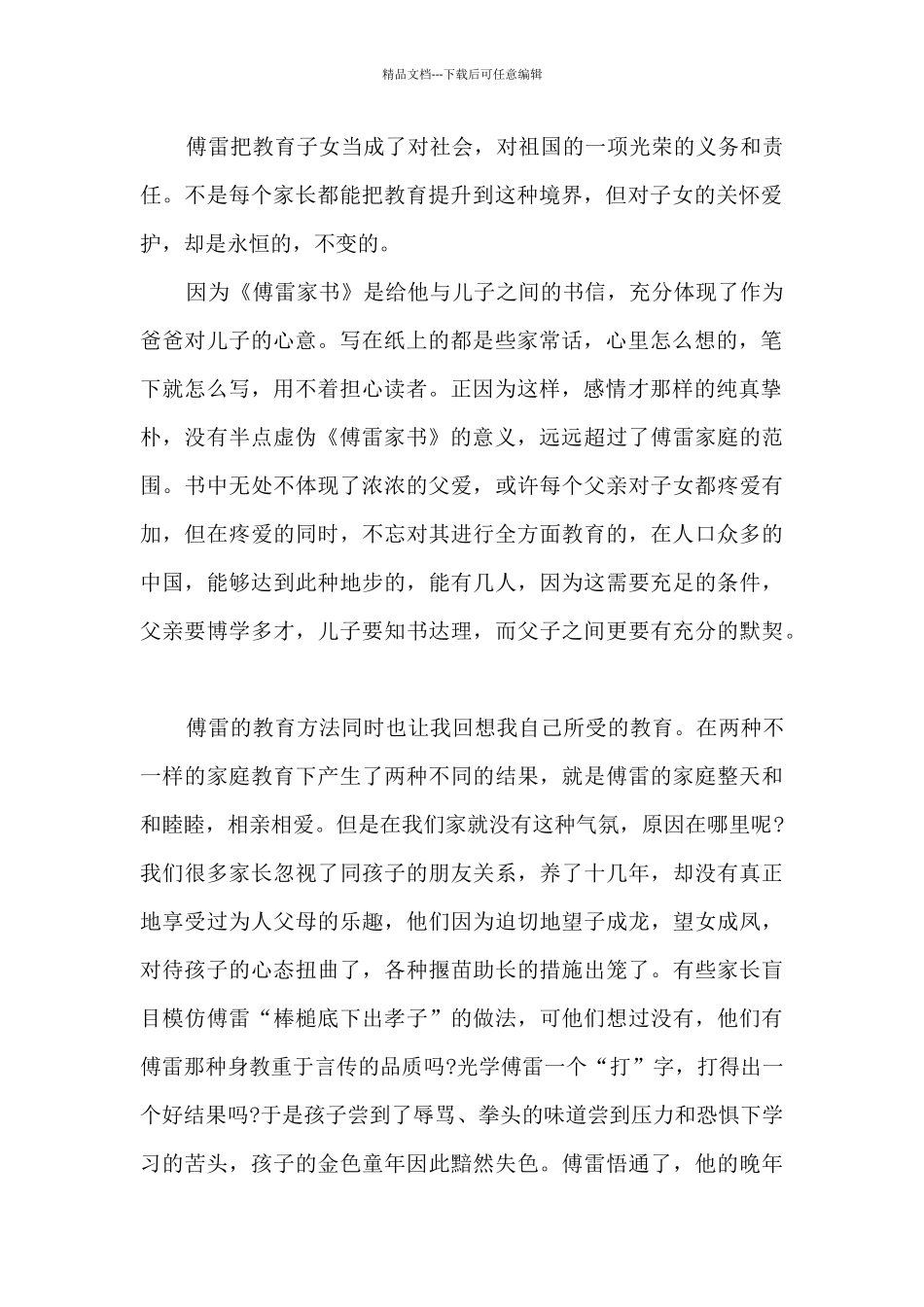 精品文档---下载后可任意编辑

傅雷把教育子女当成了对社会，对祖国的一项光荣的义务和责任。不是每个家长都能把教育提升到这种境界，但对子女的关怀爱护，却是永恒的，不变的。

因为《傅雷家书》是给他与儿子之间的书信，充分体现了作为爸爸对儿子的心意。写在纸上的都是些家常话，心里怎么想的，笔下就怎么写，用不着担心读者。正因为这样，感情才那样的纯真挚朴，没有半点虚伪《傅雷家书》的意义，远远超过了傅雷家庭的范围。书中无处不体现了浓浓的父爱，或许每个父亲对子女都疼爱有加，但在疼爱的同时，不忘对其进行全方面教育的，在人口众多的中国，能够达到此种地步的，能有几人，因为这需要充足的条件，父亲要博学多才，儿子要知书达理，而父子之间更要有充分的默契。

傅雷的教育方法同时也让我回想我自己所受的教育。在两种不一样的家庭教育下产生了两种不同的结果，就是傅雷的家庭整天和和睦睦，相亲相爱。但是在我们家就没有这种气氛，原因在哪里呢?我们很多家长忽视了同孩子的朋友关系，养了十几年，却没有真正地享受过为人父母的乐趣，他们因为迫切地望子成龙，望女成凤，对待孩子的心态扭曲了，各种揠苗助长的措施出笼了。有些家长盲目模仿傅雷“棒槌底下出孝子”的做法，可他们想过没有，他们有傅雷那种身教重于言传的品质吗?光学傅雷一个“打”字，打得出一个好结果吗?于是孩子尝到了辱骂、拳头的味道尝到压力和恐惧下学习的苦头，孩子的金色童年因此黯然失色。傅雷悟通了，他的晚年